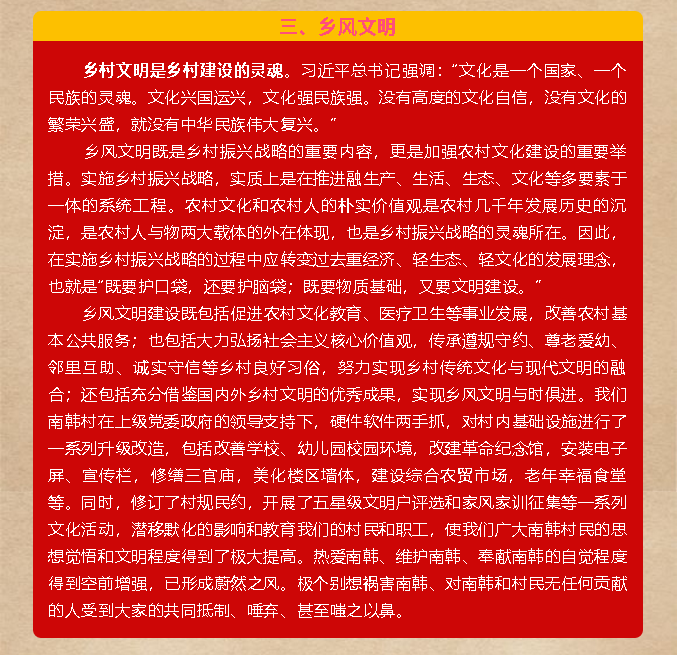 三、乡风文明

乡村文明是乡村建设的灵魂。习近平总书记强调：“文化是一个国家、一个民族的灵魂。文化兴国运兴，文化强民族强。没有高度的文化自信，没有文化的繁荣兴盛，就没有中华民族伟大复兴。”

乡风文明既是乡村振兴战略的重要内容，更是加强农村文化建设的重要举措。实施乡村振兴战略，实质上是在推进融生产、生活、生态、文化等多要素于一体的系统工程。农村文化和农村人的朴实价值观是农村几千年发展历史的沉淀，是农村人与物两大载体的外在体现，也是乡村振兴战略的灵魂所在。因此，在实施乡村振兴战略的过程中应转变过去重经济、轻生态、轻文化的发展理念，也就是“既要护口袋，还要护脑袋；既要物质基础，又要文明建设。”

乡风文明建设既包括促进农村文化教育、医疗卫生等事业发展，改善农村基本公共服务；也包括大力弘扬社会主义核心价值观，传承遵规守约、尊老爱幼、邻里互助、诚实守信等乡村良好习俗，努力实现乡村传统文化与现代文明的融合；还包括充分借鉴国内外乡村文明的优秀成果，实现乡风文明与时俱进。我们南韩村在上级党委政府的领导支持下，硬件软件两手抓，对村内基础设施进行了一系列升级改造，包括改善学校、幼儿园校园环境，改建革命纪念馆，安装电子屏、宣传栏，修缮三官庙，美化楼区墙体，建设综合农贸市场，老年幸福食堂等。同时，修订了村规民约，开展了五星级文明户评选和家风家训征集等一系列文化活动，潜移默化的影响和教育我们的村民和职工，使我们广大南韩村民的思想觉悟和文明程度得到了极大提高。热爱南韩、维护南韩、奉献南韩的自觉程度得到空前增强，已形成蔚然之风。极个别想祸害南韩、对南韩和村民无任何贡献的人受到大家的共同抵制、唾弃、甚至嗤之以鼻。